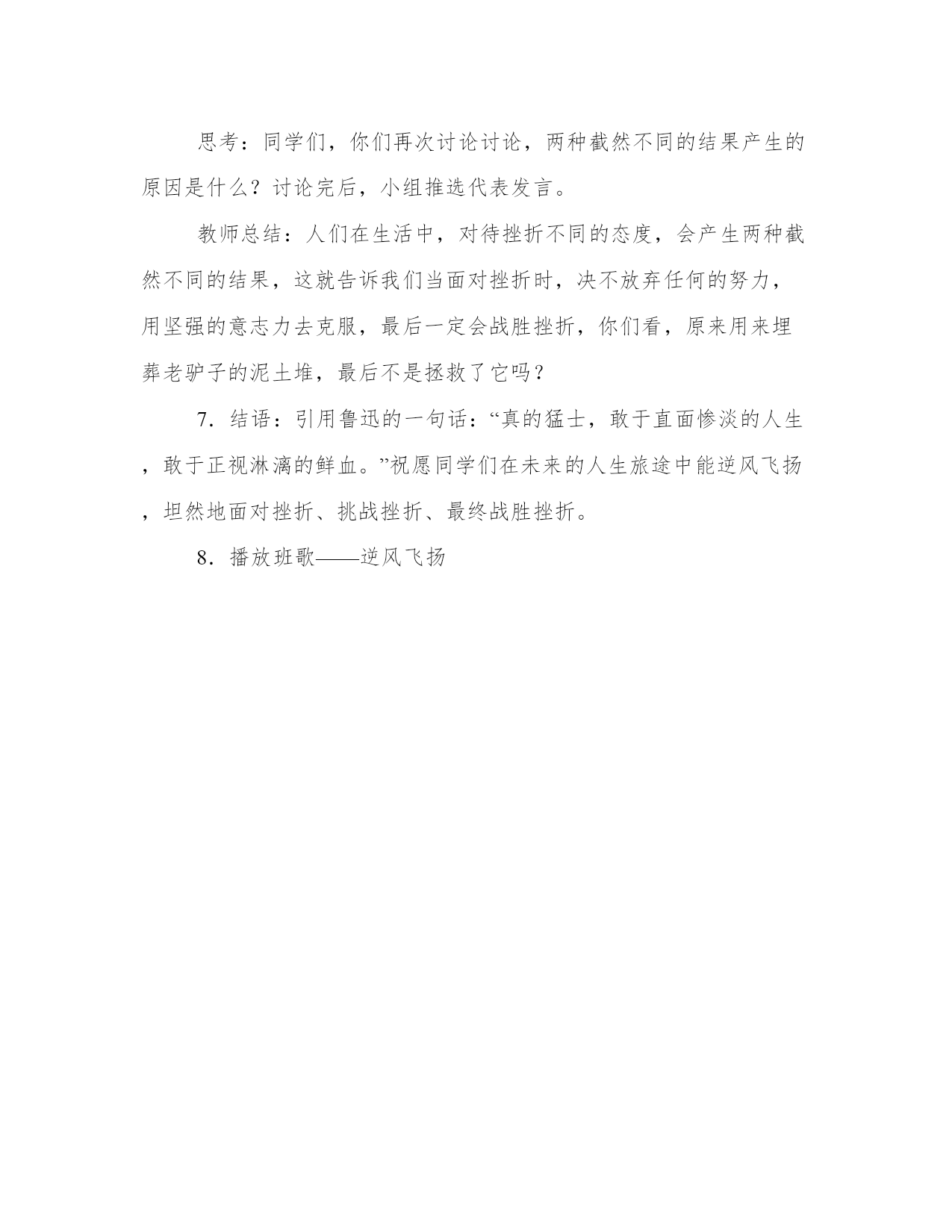 思考：同学们，你们再次讨论讨论，两种截然不同的结果产生的原因是什么？讨论完后，小组推选代表发言。

教师总结：人们在生活中，对待挫折不同的态度，会产生两种截然不同的结果，这就告诉我们当面对挫折时，决不放弃任何的努力，用坚强的意志力去克服，最后一定会战胜挫折，你们看，原来用来埋葬老驴子的泥土堆，最后不是拯救了它吗？

7．结语：引用鲁迅的一句话：“真的猛士，敢于直面惨淡的人生，敢于正视淋漓的鲜血。”祝愿同学们在未来的人生旅途中能逆风飞扬，坦然地面对挫折、挑战挫折、最终战胜挫折。

8．播放班歌——逆风飞扬